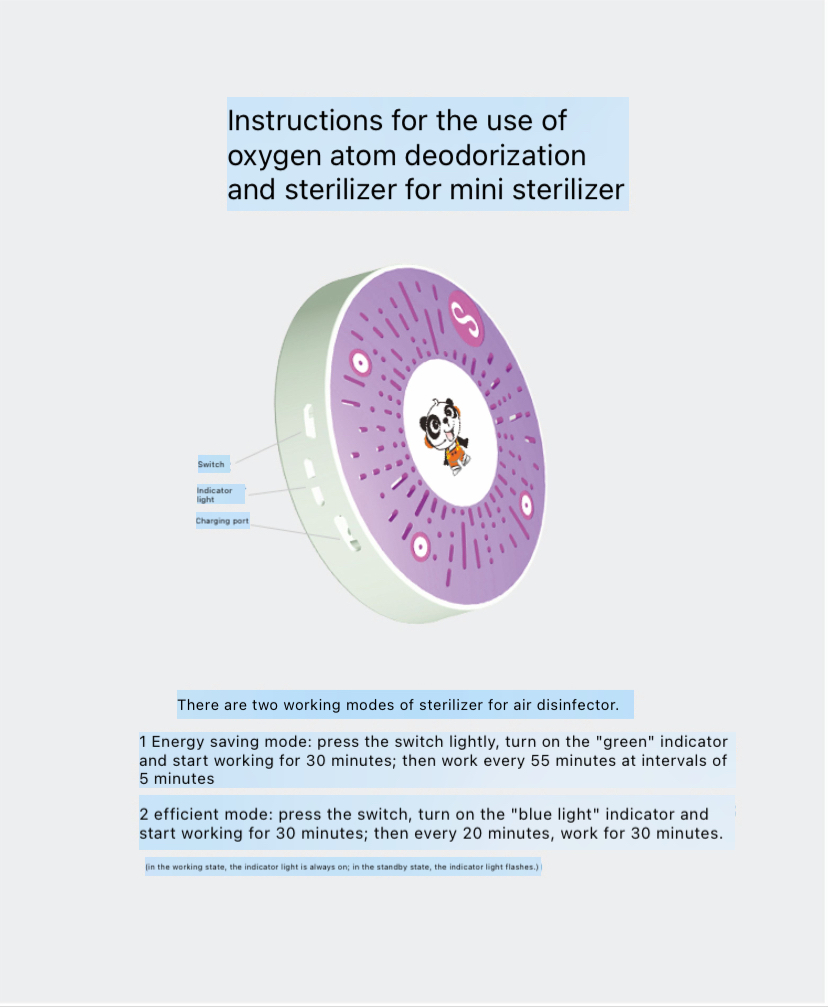 Instructions for the use of oxygen atom deodorization and sterilizer for mini sterilizer

Switch

Indicator light

Charging port

There are two working modes of sterilizer for air disinfector.

1 Energy saving mode: press the switch lightly, turn on the "green" indicator and start working for 30 minutes; then work every 55 minutes at intervals of 5 minutes

2 efficient mode: press the switch, turn on the "blue light" indicator and start working for 30 minutes; then every 20 minutes, work for 30 minutes.

(in the working state, the indicator light is always on; in the standby state, the indicator light flashes.)